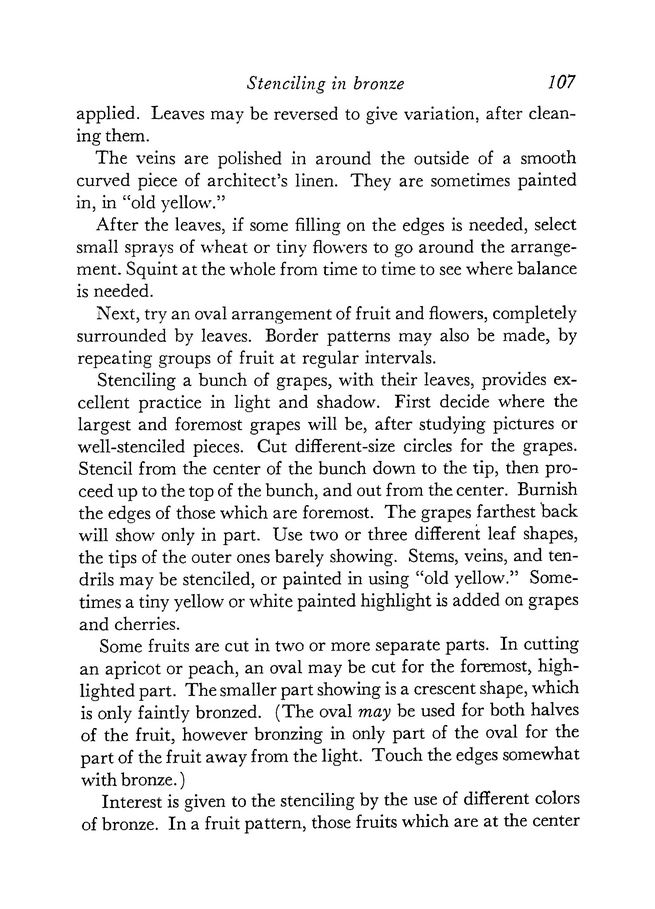 Stenciling in bronze 107

applied. Leaves may be reversed to give variation, after cleaning them.

The veins are polished in around the outside of a smooth curved piece of architect's linen. They are sometimes painted in, in "old yellow."

After the leaves, if some filling on the edges is needed, select small sprays of wheat or tiny flowers to go around the arrangement. Squint at the whole from time to time to see where balance is needed.

Next, try an oval arrangement of fruit and flowers, completely surrounded by leaves. Border patterns may also be made, by repeating groups of fruit at regular intervals.

Stenciling a bunch of grapes, with their leaves, provides excellent practice in light and shadow. First decide where the largest and foremost grapes will be, after studying pictures or well-stenciled pieces. Cut different-size circles for the grapes. Stencil from the center of the bunch down to the tip, then proceed up to the top of the bunch, and out from the center. Burnish the edges of those which are foremost. The grapes farthest back will show only in part. Use two or three different leaf shapes, the tips of the outer ones barely showing. Stems, veins, and tendrils may be stenciled, or painted in using "old yellow." Sometimes a tiny yellow or white painted highlight is added on grapes and cherries.

Some fruits are cut in two or more separate parts. In cutting an apricot or peach, an oval may be cut for the foremost, highlighted part. The smaller part showing is a crescent shape, which is only faintly bronzed. (The oval may be used for both halves of the fruit, however bronzing in only part of the oval for the part of the fruit away from the light. Touch the edges somewhat with bronze.)

Interest is given to the stenciling by the use of different colors of bronze. In a fruit pattern, those fruits which are at the center